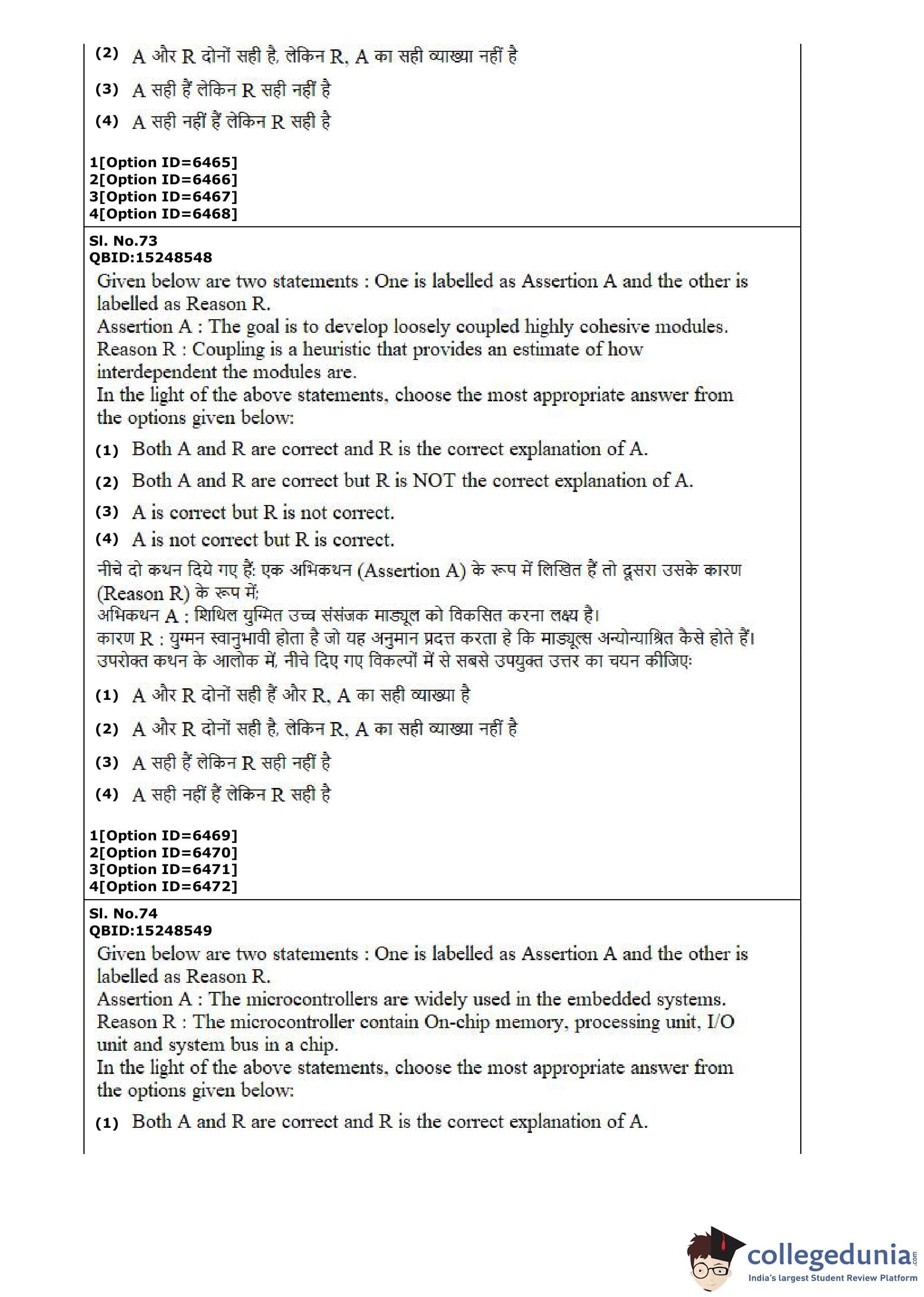 (2) A और R दोनों सही है, लेकिन R, A का सही व्याख्या नहीं है

(3) A सही हैं लेकिन R सही नहीं है

(4) A सही नहीं हैं लेकिन R सही है

1[Option ID=6465]
2[Option ID=6466]
3[Option ID=6467]
4[Option ID=6468]

Sl. No.73
QBID:15248548

Given below are two statements : One is labelled as Assertion A and the other is labelled as Reason R.
Assertion A : The goal is to develop loosely coupled highly cohesive modules.
Reason R : Coupling is a heuristic that provides an estimate of how interdependent the modules are.
In the light of the above statements, choose the most appropriate answer from the options given below:

(1) Both A and R are correct and R is the correct explanation of A.

(2) Both A and R are correct but R is NOT the correct explanation of A.

(3) A is correct but R is not correct.

(4) A is not correct but R is correct.

नीचे दो कथन दिये गए हैं: एक अभिकथन (Assertion A) के रूप में लिखित हैं तो दूसरा उसके कारण (Reason R) के रूप में:
अभिकथन A : शिथिल युग्मित उच्च संसंजक माड्यूल को विकसित करना लक्ष्य है।
कारण R : युग्मन स्वानुभावी होता है जो यह अनुमान प्रदत्त करता हे कि माड्यूल्स अन्योन्याश्रित कैसे होते हैं।
उपरोक्त कथन के आलोक में, नीचे दिए गए विकल्पों में से सबसे उपयुक्त उत्तर का चयन कीजिए:

(1) A और R दोनों सही हैं और R, A का सही व्याख्या है

(2) A और R दोनों सही है, लेकिन R, A का सही व्याख्या नहीं है

(3) A सही हैं लेकिन R सही नहीं है

(4) A सही नहीं हैं लेकिन R सही है

1[Option ID=6469]
2[Option ID=6470]
3[Option ID=6471]
4[Option ID=6472]

Sl. No.74
QBID:15248549

Given below are two statements : One is labelled as Assertion A and the other is labelled as Reason R.
Assertion A : The microcontrollers are widely used in the embedded systems.
Reason R : The microcontroller contain On-chip memory, processing unit, I/O unit and system bus in a chip.
In the light of the above statements, choose the most appropriate answer from the options given below:

(1) Both A and R are correct and R is the correct explanation of A.

collegedunia.com
India's largest Student Review Platform